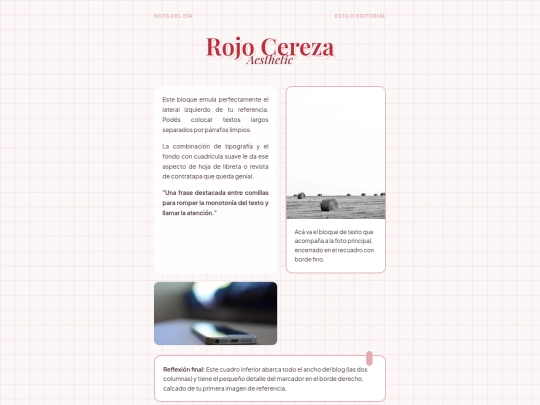 NOTA DEL DÍA

ESTILO EDITORIAL

Rojo Cereza
Aesthetic

Este bloque emula perfectamente el lateral izquierdo de tu referencia. Podés colocar textos largos separados por párrafos limpios.

La combinación de tipografía y el fondo con cuadrícula suave le da ese aspecto de hoja de libreta o revista de contratapa que queda genial.

"Una frase destacada entre comillas para romper la monotonía del texto y llamar la atención."

Acá va el bloque de texto que acompaña a la foto principal, encerrado en el recuadro con borde fino.

Reflexión final: Este cuadro inferior abarca todo el ancho del blog (las dos columnas) y tiene el pequeño detalle del marcador en el borde derecho, calcado de tu primera imagen de referencia.